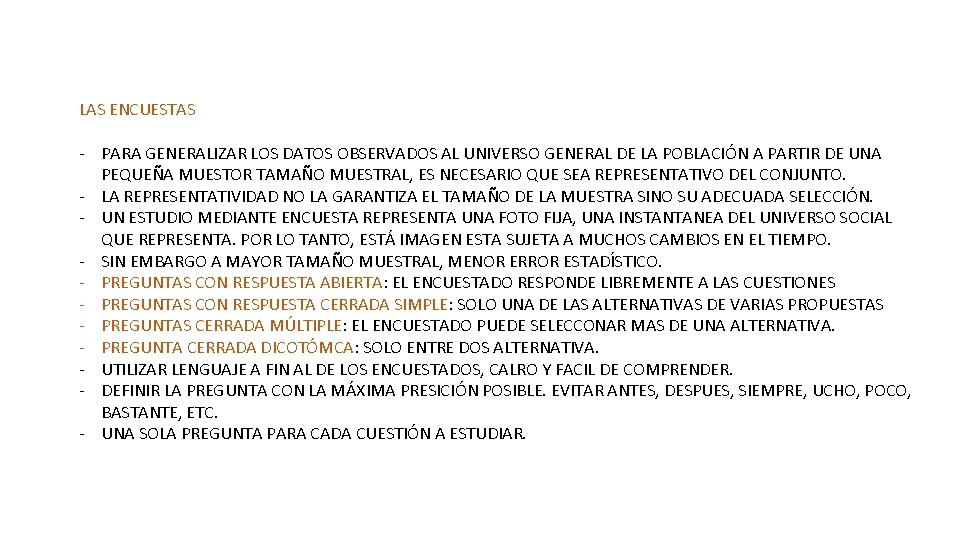 LAS ENCUESTAS

- PARA GENERALIZAR LOS DATOS OBSERVADOS AL UNIVERSO GENERAL DE LA POBLACIÓN A PARTIR DE UNA PEQUEÑA MUESTOR TAMAÑO MUESTRAL, ES NECESARIO QUE SEA REPRESENTATIVO DEL CONJUNTO.
- LA REPRESENTATIVIDAD NO LA GARANTIZA EL TAMAÑO DE LA MUESTRA SINO SU ADECUADA SELECCIÓN.
- UN ESTUDIO MEDIANTE ENCUESTA REPRESENTA UNA FOTO FIJA, UNA INSTANTANEA DEL UNIVERSO SOCIAL QUE REPRESENTA. POR LO TANTO, ESTÁ IMAGEN ESTA SUJETA A MUCHOS CAMBIOS EN EL TIEMPO.
- SIN EMBARGO A MAYOR TAMAÑO MUESTRAL, MENOR ERROR ESTADÍSTICO.
- PREGUNTAS CON RESPUESTA ABIERTA: EL ENCUESTADO RESPONDE LIBREMENTE A LAS CUESTIONES
- PREGUNTAS CON RESPUESTA CERRADA SIMPLE: SOLO UNA DE LAS ALTERNATIVAS DE VARIAS PROPUESTAS
- PREGUNTAS CERRADA MÚLTIPLE: EL ENCUESTADO PUEDE SELECCONAR MAS DE UNA ALTERNATIVA.
- PREGUNTA CERRADA DICOTÓMCA: SOLO ENTRE DOS ALTERNATIVA.
- UTILIZAR LENGUAJE A FIN AL DE LOS ENCUESTADOS, CALRO Y FACIL DE COMPRENDER.
- DEFINIR LA PREGUNTA CON LA MÁXIMA PRESICIÓN POSIBLE. EVITAR ANTES, DESPUES, SIEMPRE, UCHO, POCO, BASTANTE, ETC.
- UNA SOLA PREGUNTA PARA CADA CUESTIÓN A ESTUDIAR.